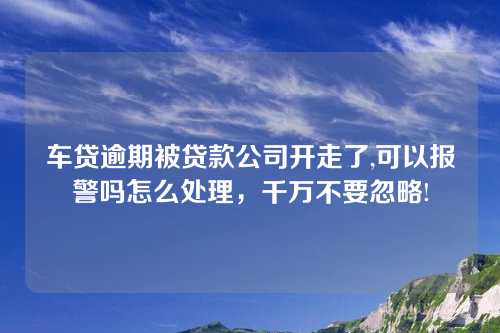 车贷逾期被贷款公司开走了,可以报警吗怎么处理，千万不要忽略!